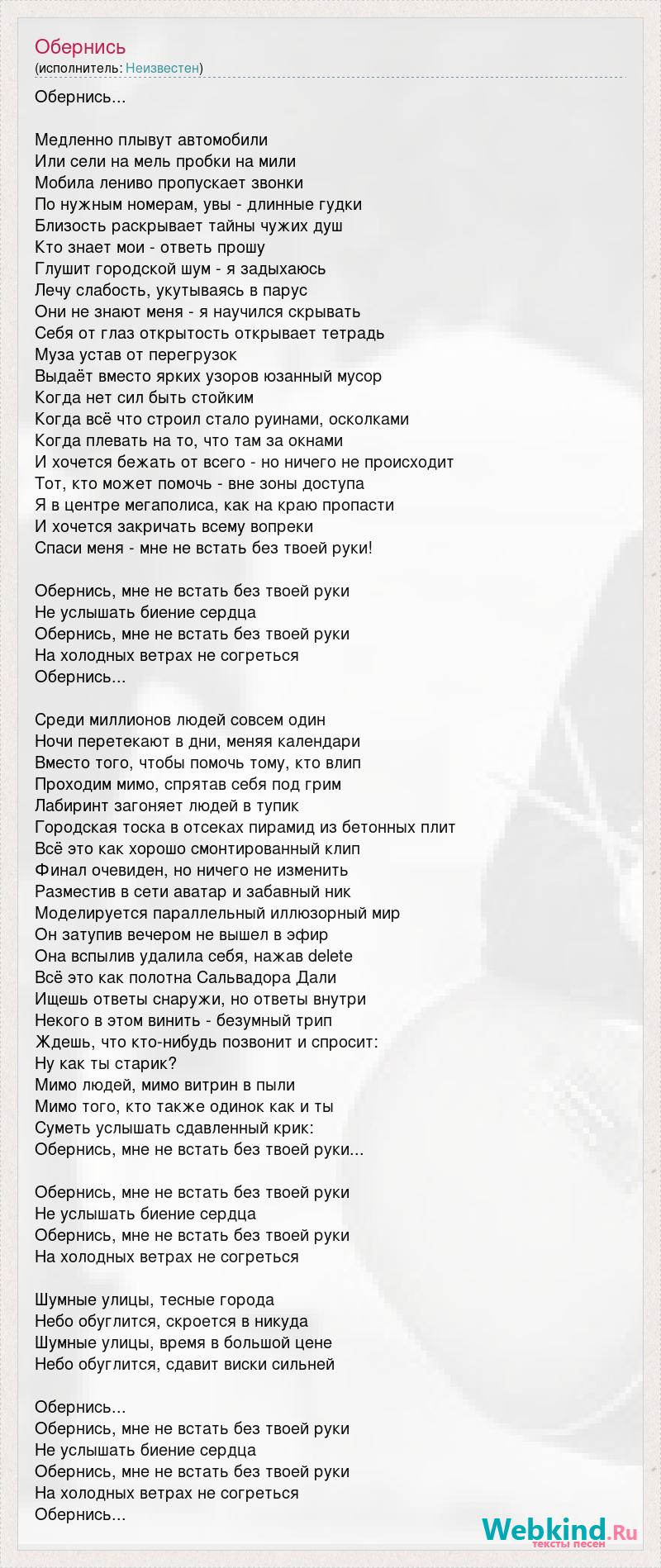 Обернись
(исполнитель: Неизвестен)

Обернись...

Медленно плывут автомобили
Или сели на мель пробки на мили
Мобила лениво пропускает звонки
По нужным номерам, увы - длинные гудки
Близость раскрывает тайны чужих душ
Кто знает мои - ответь прошу
Глушит городской шум - я задыхаюсь
Лечу слабость, укутываясь в парус
Они не знают меня - я научился скрывать
Себя от глаз открытость открывает тетрадь
Муза устав от перегрузок
Выдаёт вместо ярких узоров юзанный мусор
Когда нет сил быть стойким
Когда всё что строил стало руинами, осколками
Когда плевать на то, что там за окнами
И хочется бежать от всего - но ничего не происходит
Тот, кто может помочь - вне зоны доступа
Я в центре мегаполиса, как на краю пропасти
И хочется закричать всему вопреки
Спаси меня - мне не встать без твоей руки!

Обернись, мне не встать без твоей руки
Не услышать биение сердца
Обернись, мне не встать без твоей руки
На холодных ветрах не согреться
Обернись...

Среди миллионов людей совсем один
Ночи перетекают в дни, меняя календари
Вместо того, чтобы помочь тому, кто влип
Проходим мимо, спрятав себя под грим
Лабиринт загоняет людей в тупик
Городская тоска в отсеках пирамид из бетонных плит
Всё это как хорошо смонтированный клип
Финал очевиден, но ничего не изменить
Разместив в сети аватар и забавный ник
Моделируется параллельный иллюзорный мир
Он затупив вечером не вышел в эфир
Она вспылив удалила себя, нажав delete
Всё это как полотна Сальвадора Дали
Ищешь ответы снаружи, но ответы внутри
Некого в этом винить - безумный трип
Ждешь, что кто-нибудь позвонит и спросит:
Ну как ты старик?
Мимо людей, мимо витрин в пыли
Мимо того, кто также одинок как и ты
Суметь услышать сдавленный крик:
Обернись, мне не встать без твоей руки...

Обернись, мне не встать без твоей руки
Не услышать биение сердца
Обернись, мне не встать без твоей руки
На холодных ветрах не согреться

Шумные улицы, тесные города
Небо обуглится, скроется в никуда
Шумные улицы, время в большой цене
Небо обуглится, сдавит виски сильней

Обернись...
Обернись, мне не встать без твоей руки
Не услышать биение сердца
Обернись, мне не встать без твоей руки
На холодных ветрах не согреться
Обернись...

Webkind.Ru
тексты песен